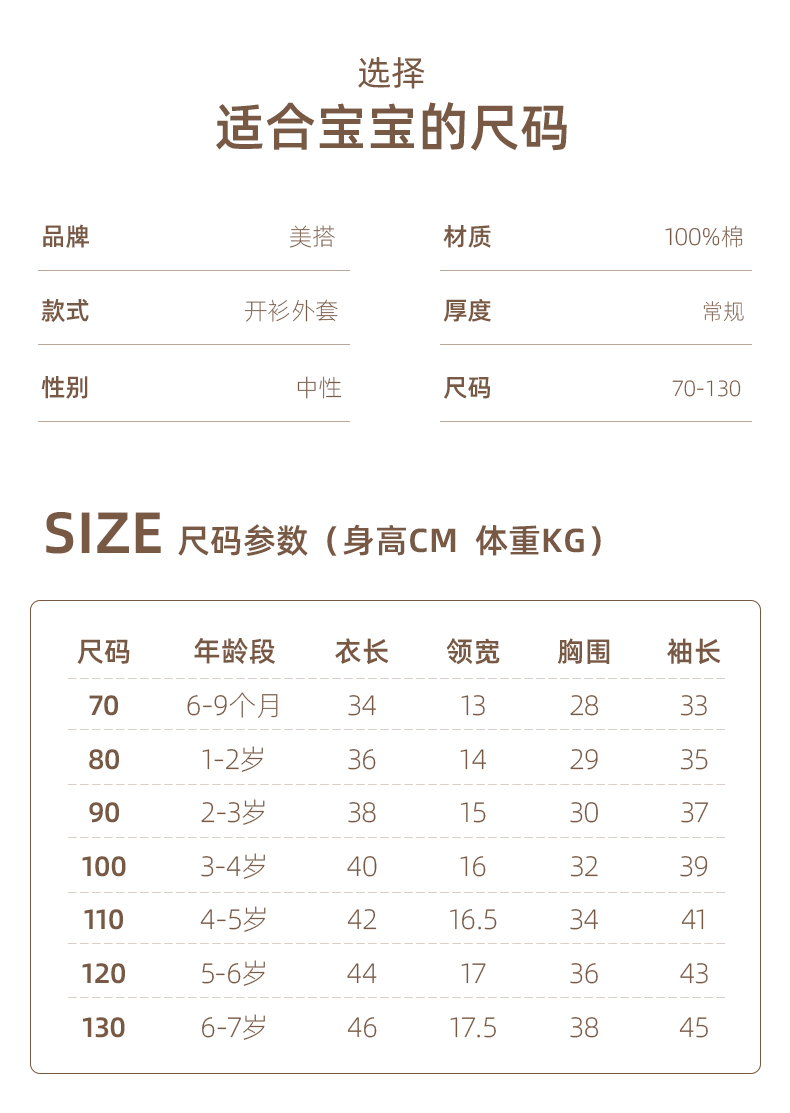 选择
适合宝宝的尺码

品牌 美搭

款式 开衫外套

性别 中性

材质 100%棉

厚度 常规

尺码 70-130

SIZE 尺码参数（身高CM 体重KG）

| 尺码 | 年龄段 | 衣长 | 领宽 | 胸围 | 袖长 |
|---|---|---|---|---|---|
| 70 | 6-9个月 | 34 | 13 | 28 | 33 |
| 80 | 1-2岁 | 36 | 14 | 29 | 35 |
| 90 | 2-3岁 | 38 | 15 | 30 | 37 |
| 100 | 3-4岁 | 40 | 16 | 32 | 39 |
| 110 | 4-5岁 | 42 | 16.5 | 34 | 41 |
| 120 | 5-6岁 | 44 | 17 | 36 | 43 |
| 130 | 6-7岁 | 46 | 17.5 | 38 | 45 |